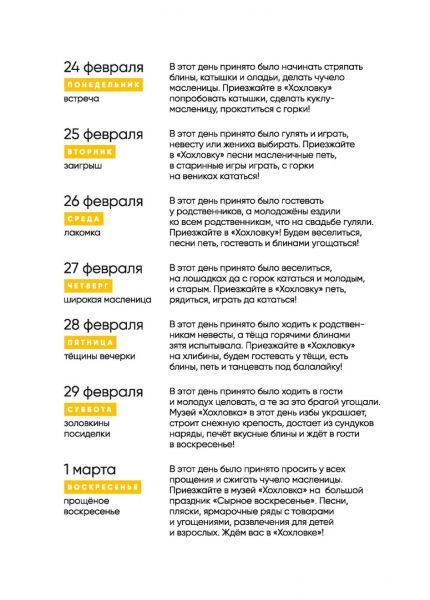 24 февраля
ПОНЕДЕЛЬНИК
встреча

В этот день принято было начинать стряпать блины, катышки и оладьи, делать чучело масленицы. Приезжайте в «Хохловку» попробовать катышки, сделать куклу-масленицу, прокатиться с горки!

25 февраля
ВТОРНИК
заигрыш

В этот день принято было гулять и играть, невесту или жениха выбирать. Приезжайте в «Хохловку» песни масленичные петь, в старинные игры играть, с горки на вениках кататься!

26 февраля
СРЕДА
лакомка

В этот день принято было гостевать у родственников, а молодожёны ездили ко всем родственникам, что на свадьбе гуляли. Приезжайте в «Хохловку»! Будем веселиться, песни петь, гостевать и блинами угощаться!

27 февраля
ЧЕТВЕРГ
широкая масленица

В этот день принято было веселиться, на лошадках да с горок кататься и молодым, и старым. Приезжайте в «Хохловку» петь, рядиться, играть да кататься!

28 февраля
ПЯТНИЦА
тёщины вечерки

В этот день принято было ходить к родственникам невесты, а тёща горячими блинами зятя испытывала. Приезжайте в «Хохловку» на хлибины, будем гостевать у тёщи, есть блины, петь и танцевать под балалайку!

29 февраля
СУББОТА
золовкины посиделки

В этот день принято было ходить в гости и молодух целовать, а те за это брагой угощали. Музей «Хохловка» в этот день избы украшает, строит снежную крепость, достает из сундуков наряды, печёт вкусные блины и ждёт в гости в воскресенье!

1 марта
ВОСКРЕСЕНЬЕ
прощёное воскресенье

В этот день было принято просить у всех прощения и сжигать чучело масленицы. Приезжайте в музей «Хохловка» на большой праздник «Сырное воскресенье». Песни, пляски, ярмарочные ряды с товарами и угощениями, развлечения для детей и взрослых. Ждём вас в «Хохловке»!